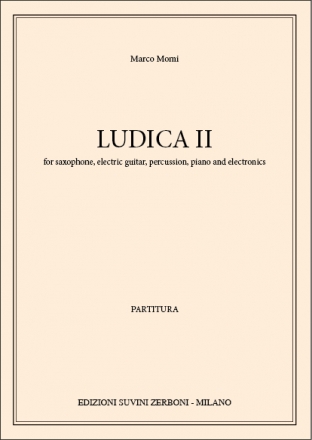 Marco Momi

LUDICA II

for saxophone, electric guitar, percussion, piano and electronics

PARTITURA

EDIZIONI SUVINI ZERBONI - MILANO